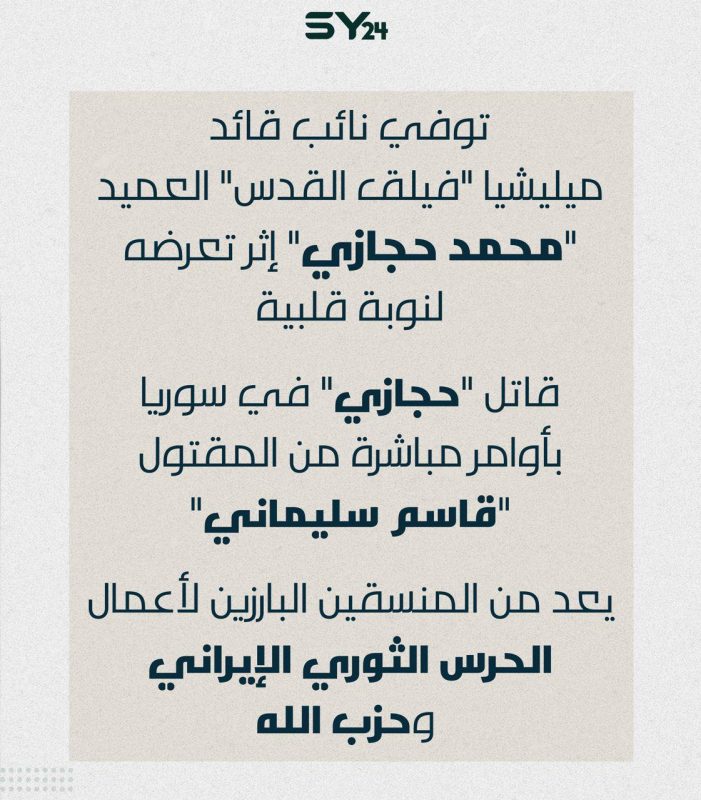 SY24

توفي نائب قائد ميليشيا "فيلق القدس" العميد "محمد حجازي" إثر تعرضه لنوبة قلبية

قاتل "حجازي" في سوريا بأوامر مباشرة من المقتول "قاسم سليماني"

يعد من المنسقين البارزين لأعمال الحرس الثوري الإيراني وحزب الله